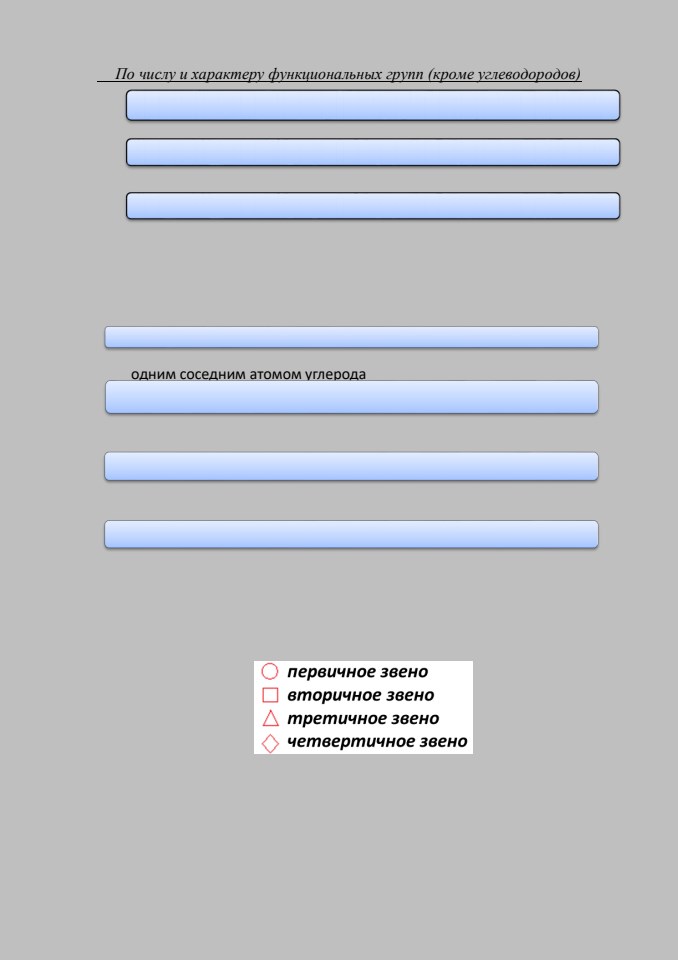 По числу и характеру функциональных групп (кроме углеводородов)

одним соседним атомом углерода

первичное звено
вторичное звено
третичное звено
четвертичное звено